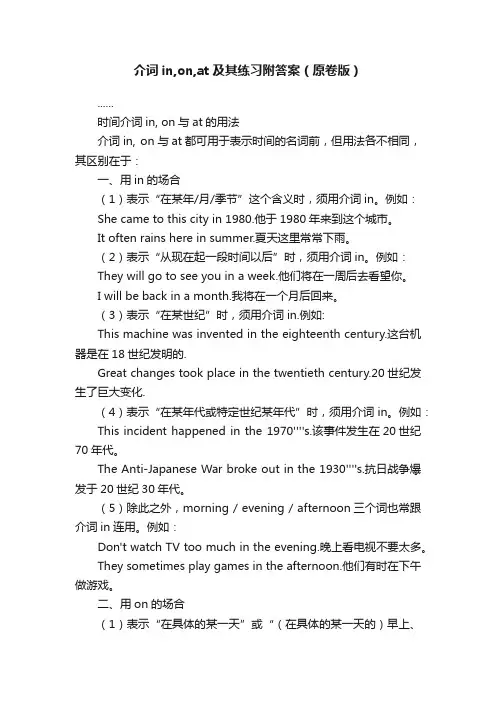 介词 in,on,at 及其练习附答案（原卷版）

……

时间介词 in, on 与 at 的用法

介词 in, on 与 at 都可用于表示时间的名词前，但用法各不相同，其区别在于：

一、用 in 的场合

（1）表示“在某年/月/季节”这个含义时，须用介词 in。例如：

She came to this city in 1980.他于 1980 年来到这个城市。

It often rains here in summer.夏天这里常常下雨。

（2）表示“从现在起一段时间以后”时，须用介词 in。例如：

They will go to see you in a week.他们将在一周后去看望你。

I will be back in a month.我将在一个月后回来。

（3）表示“在某世纪”时，须用介词 in.例如:

This machine was invented in the eighteenth century.这台机器是在 18 世纪发明的.

Great changes took place in the twentieth century.20 世纪发生了巨大变化.

（4）表示“在某年代或特定世纪某年代”时，须用介词 in。例如：

This incident happened in the 1970''''s.该事件发生在 20 世纪 70 年代。

The Anti-Japanese War broke out in the 1930''''s.抗日战争爆发于 20 世纪 30 年代。

（5）除此之外，morning / evening / afternoon 三个词也常跟介词 in 连用。例如：

Don't watch TV too much in the evening.晚上看电视不要太多。

They sometimes play games in the afternoon.他们有时在下午做游戏。

二、用 on 的场合

（1）表示“在具体的某一天”或“（在具体的某一天的）早上、